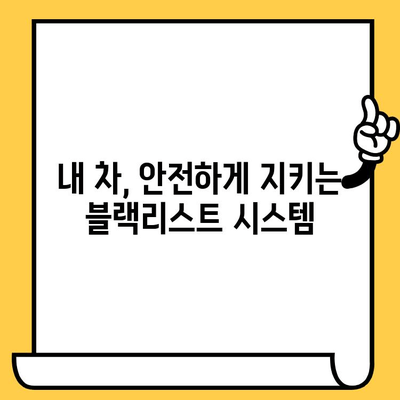 내 차, 안전하게 지키는 블랙리스트 시스템